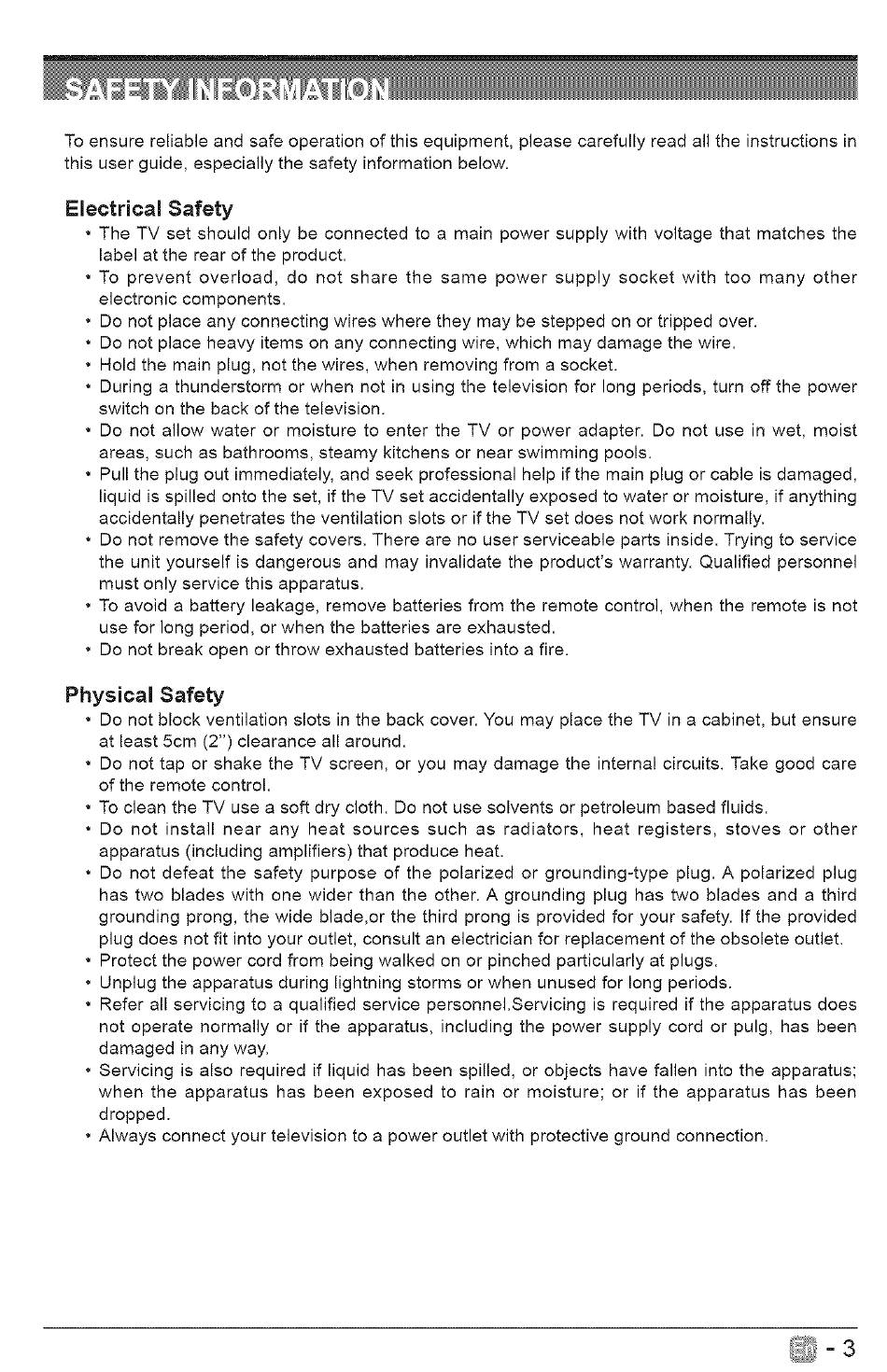 SAFETY INFORMATION

To ensure reliable and safe operation of this equipment, please carefully read all the instructions in this user guide, especially the safety information below.

Electrical Safety

• The TV set should only be connected to a main power supply with voltage that matches the label at the rear of the product.
• To prevent overload, do not share the same power supply socket with too many other electronic components.
• Do not place any connecting wires where they may be stepped on or tripped over.
• Do not place heavy items on any connecting wire, which may damage the wire.
• Hold the main plug, not the wires, when removing from a socket.
• During a thunderstorm or when not in using the television for long periods, turn off the power switch on the back of the television.
• Do not allow water or moisture to enter the TV or power adapter. Do not use in wet, moist areas, such as bathrooms, steamy kitchens or near swimming pools.
• Pull the plug out immediately, and seek professional help if the main plug or cable is damaged, liquid is spilled onto the set, if the TV set accidentally exposed to water or moisture, if anything accidentally penetrates the ventilation slots or if the TV set does not work normally.
• Do not remove the safety covers. There are no user serviceable parts inside. Trying to service the unit yourself is dangerous and may invalidate the product's warranty. Qualified personnel must only service this apparatus.
• To avoid a battery leakage, remove batteries from the remote control, when the remote is not use for long period, or when the batteries are exhausted.
• Do not break open or throw exhausted batteries into a fire.

Physical Safety

• Do not block ventilation slots in the back cover. You may place the TV in a cabinet, but ensure at least 5cm (2") clearance all around.
• Do not tap or shake the TV screen, or you may damage the internal circuits. Take good care of the remote control.
• To clean the TV use a soft dry cloth. Do not use solvents or petroleum based fluids.
• Do not install near any heat sources such as radiators, heat registers, stoves or other apparatus (including amplifiers) that produce heat.
• Do not defeat the safety purpose of the polarized or grounding-type plug. A polarized plug has two blades with one wider than the other. A grounding plug has two blades and a third grounding prong, the wide blade,or the third prong is provided for your safety. If the provided plug does not fit into your outlet, consult an electrician for replacement of the obsolete outlet.
• Protect the power cord from being walked on or pinched particularly at plugs.
• Unplug the apparatus during lightning storms or when unused for long periods.
• Refer all servicing to a qualified service personnel.Servicing is required if the apparatus does not operate normally or if the apparatus, including the power supply cord or pulg, has been damaged in any way.
• Servicing is also required if liquid has been spilled, or objects have fallen into the apparatus; when the apparatus has been exposed to rain or moisture; or if the apparatus has been dropped.
• Always connect your television to a power outlet with protective ground connection.

En - 3